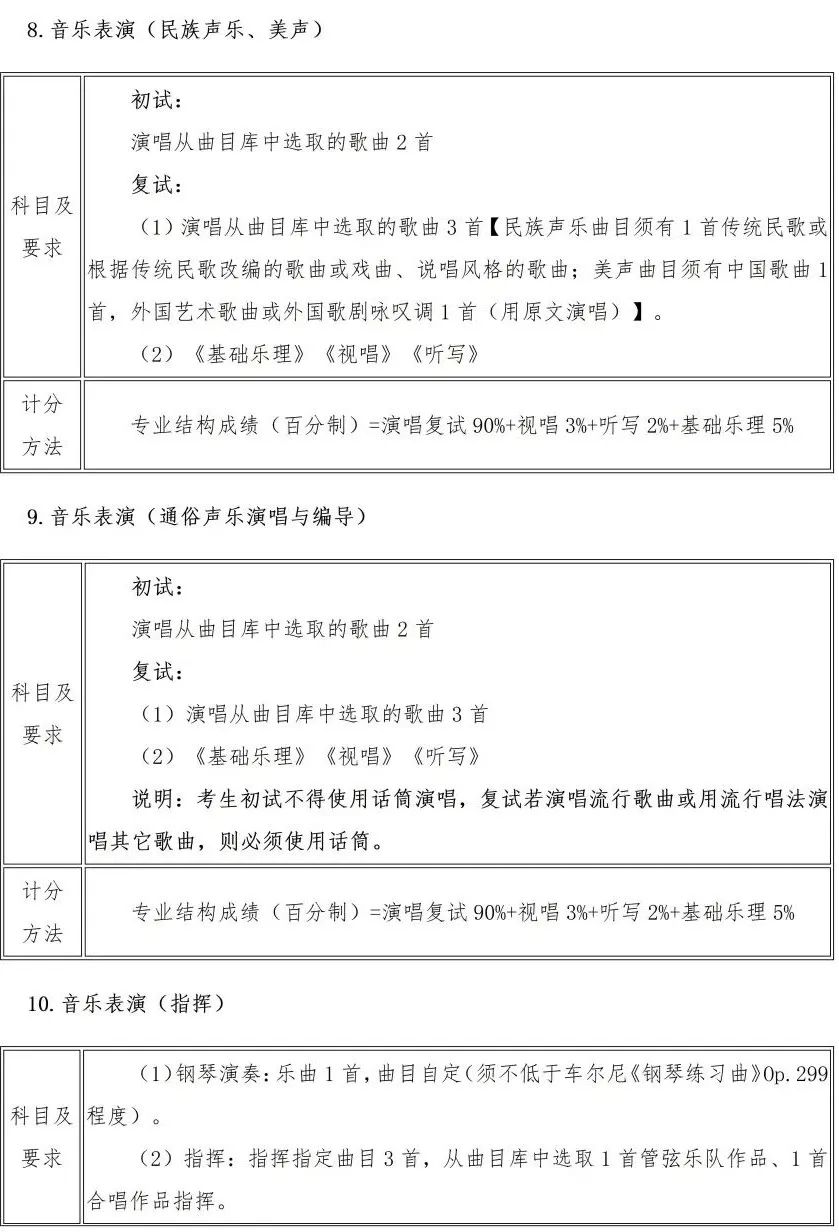 8. 音乐表演（民族声乐、美声）

| 科目及要求 | 初试：<br>演唱从曲目库中选取的歌曲 2 首<br>复试：<br>（1）演唱从曲目库中选取的歌曲 3 首【民族声乐曲目须有 1 首传统民歌或根据传统民歌改编的歌曲或戏曲、说唱风格的歌曲；美声曲目须有中国歌曲 1 首，外国艺术歌曲或外国歌剧咏叹调 1 首（用原文演唱）】。<br>（2）《基础乐理》《视唱》《听写》 |
|---|---|
| 计分方法 | 专业结构成绩（百分制）=演唱复试 90%+视唱 3%+听写 2%+基础乐理 5% |

9. 音乐表演（通俗声乐演唱与编导）

| 科目及要求 | 初试：<br>演唱从曲目库中选取的歌曲 2 首<br>复试：<br>（1）演唱从曲目库中选取的歌曲 3 首<br>（2）《基础乐理》《视唱》《听写》<br>说明：考生初试不得使用话筒演唱，复试若演唱流行歌曲或用流行唱法演唱其它歌曲，则必须使用话筒。 |
|---|---|
| 计分方法 | 专业结构成绩（百分制）=演唱复试 90%+视唱 3%+听写 2%+基础乐理 5% |

10. 音乐表演（指挥）

| 科目及要求 | （1）钢琴演奏：乐曲 1 首，曲目自定（须不低于车尔尼《钢琴练习曲》Op. 299 程度）。<br>（2）指挥：指挥指定曲目 3 首，从曲目库中选取 1 首管弦乐队作品、1 首合唱作品指挥。 |
|---|---|